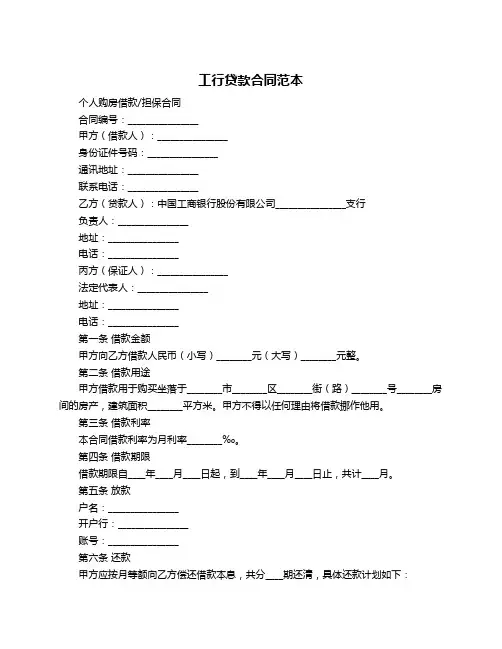 工行贷款合同范本

个人购房借款/担保合同

合同编号：______________

甲方（借款人）：______________

身份证件号码：______________

通讯地址：______________

联系电话：______________

乙方（贷款人）：中国工商银行股份有限公司______________支行

负责人：______________

地址：______________

电话：______________

丙方（保证人）：______________

法定代表人：______________

地址：______________

电话：______________

第一条 借款金额

甲方向乙方借款人民币（小写）_______元（大写）_______元整。

第二条 借款用途

甲方借款用于购买坐落于_______市_______区_______街（路）_______号_______房间的房产，建筑面积_______平方米。甲方不得以任何理由将借款挪作他用。

第三条 借款利率

本合同借款利率为月利率_______‰。

第四条 借款期限

借款期限自___年___月___日起，到___年___月___日止，共计___月。

第五条 放款

户名：______________

开户行：______________

账号：______________

第六条 还款

甲方应按月等额向乙方偿还借款本息，共分___期还清，具体还款计划如下：